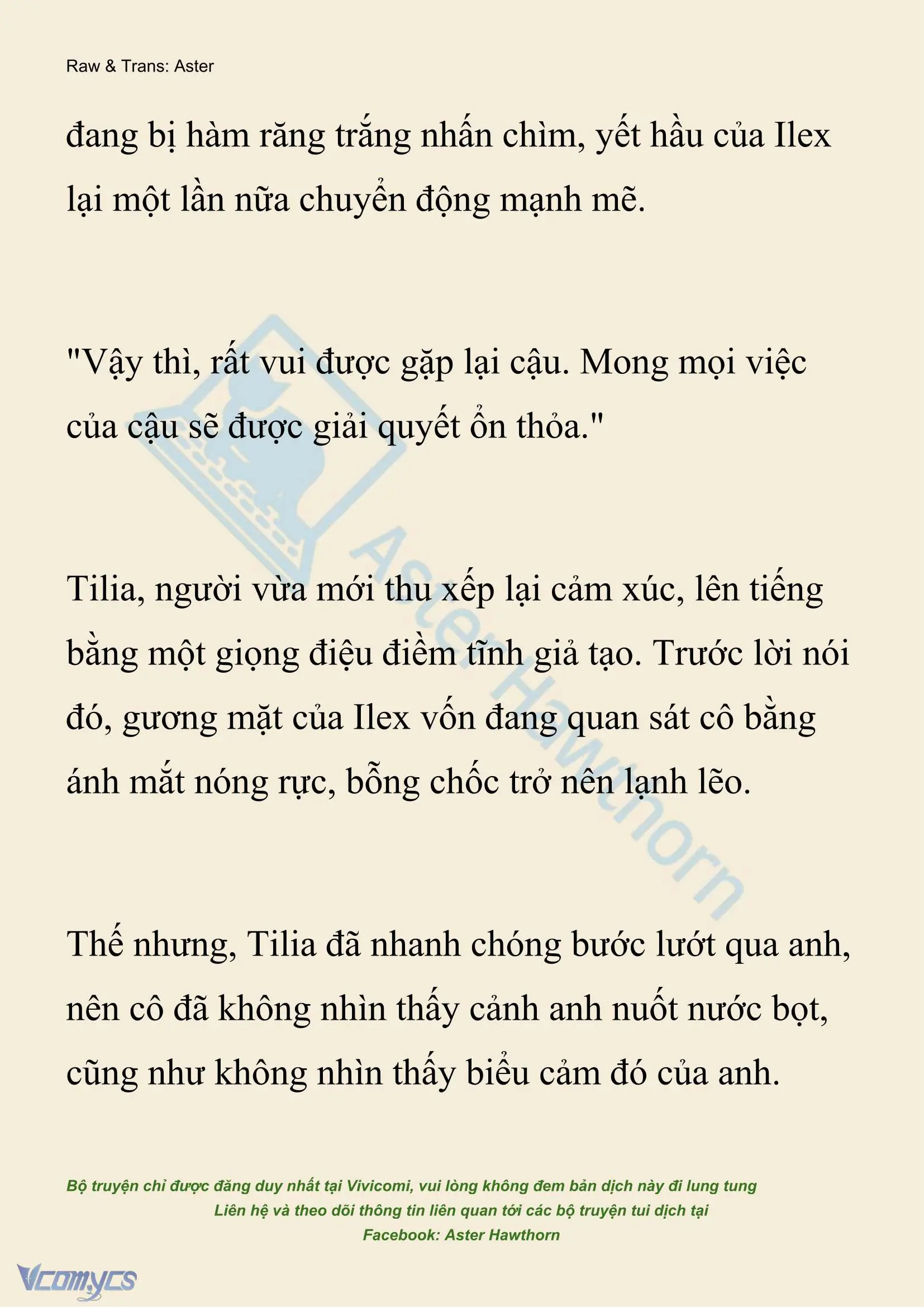 Raw & Trans: Aster

đang bị hàm răng trắng nhấn chìm, yết hầu của Ilex lại một lần nữa chuyển động mạnh mẽ.

"Vậy thì, rất vui được gặp lại cậu. Mong mọi việc của cậu sẽ được giải quyết ổn thỏa."

Tilia, người vừa mới thu xếp lại cảm xúc, lên tiếng bằng một giọng điệu điềm tĩnh giả tạo. Trước lời nói đó, gương mặt của Ilex vốn đang quan sát cô bằng ánh mắt nóng rực, bỗng chốc trở nên lạnh lẽo.

Thế nhưng, Tilia đã nhanh chóng bước lướt qua anh, nên cô đã không nhìn thấy cảnh anh nuốt nước bọt, cũng như không nhìn thấy biểu cảm đó của anh.

Aster Hawthorn

Bộ truyện chỉ được đăng duy nhất tại Vivicomi, vui lòng không đem bản dịch này đi lung tung
Liên hệ và theo dõi thông tin liên quan tới các bộ truyện tui dịch tại
Facebook: Aster Hawthorn

Vcomycs